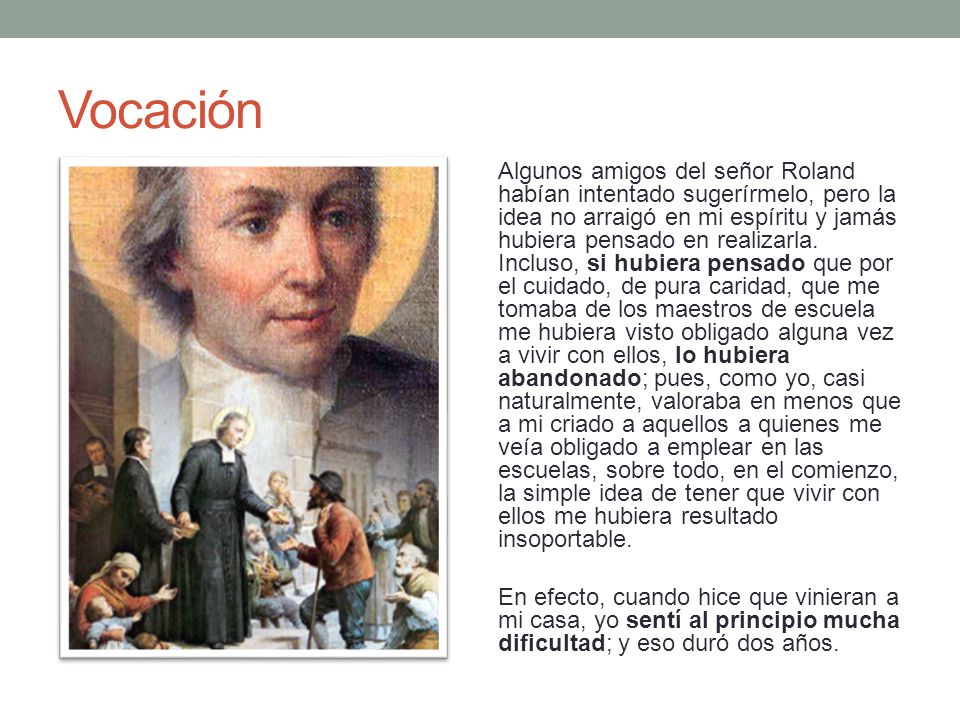 Vocación

Algunos amigos del señor Roland habían intentado sugerírmelo, pero la idea no arraigó en mi espíritu y jamás hubiera pensado en realizarla. Incluso, si hubiera pensado que por el cuidado, de pura caridad, que me tomaba de los maestros de escuela me hubiera visto obligado alguna vez a vivir con ellos, lo hubiera abandonado; pues, como yo, casi naturalmente, valoraba en menos que a mi criado a aquellos a quienes me veía obligado a emplear en las escuelas, sobre todo, en el comienzo, la simple idea de tener que vivir con ellos me hubiera resultado insoportable.

En efecto, cuando hice que vinieran a mi casa, yo sentí al principio mucha dificultad; y eso duró dos años.